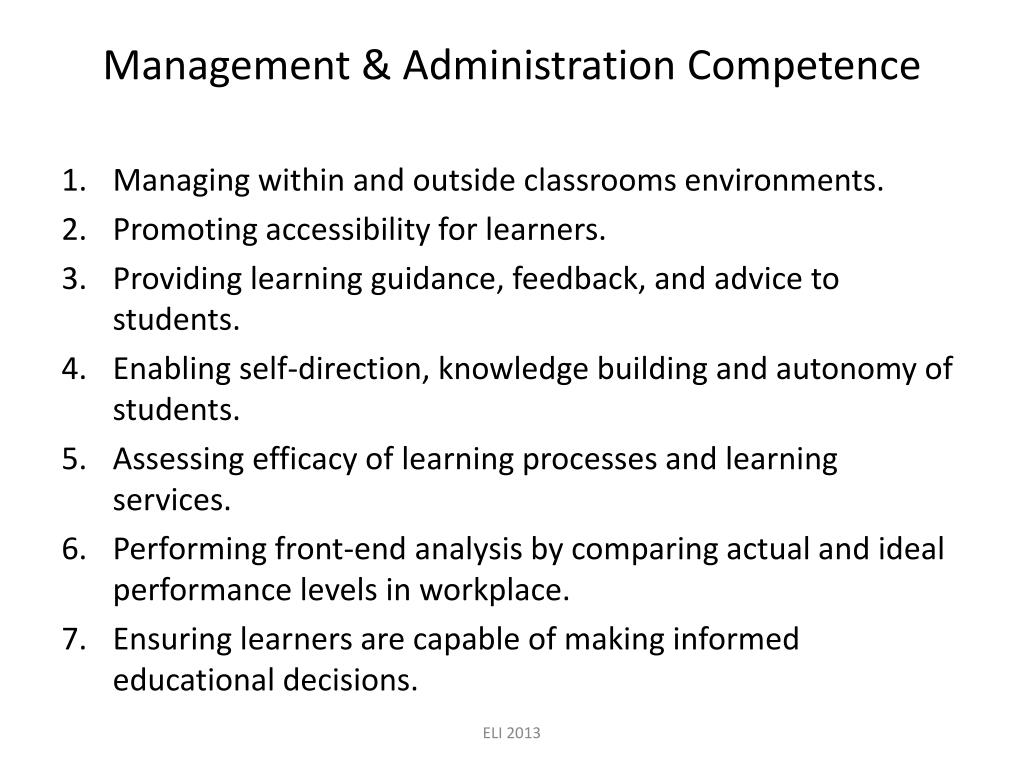 Management & Administration Competence

1. Managing within and outside classrooms environments.
2. Promoting accessibility for learners.
3. Providing learning guidance, feedback, and advice to students.
4. Enabling self-direction, knowledge building and autonomy of students.
5. Assessing efficacy of learning processes and learning services.
6. Performing front-end analysis by comparing actual and ideal performance levels in workplace.
7. Ensuring learners are capable of making informed educational decisions.

ELI 2013